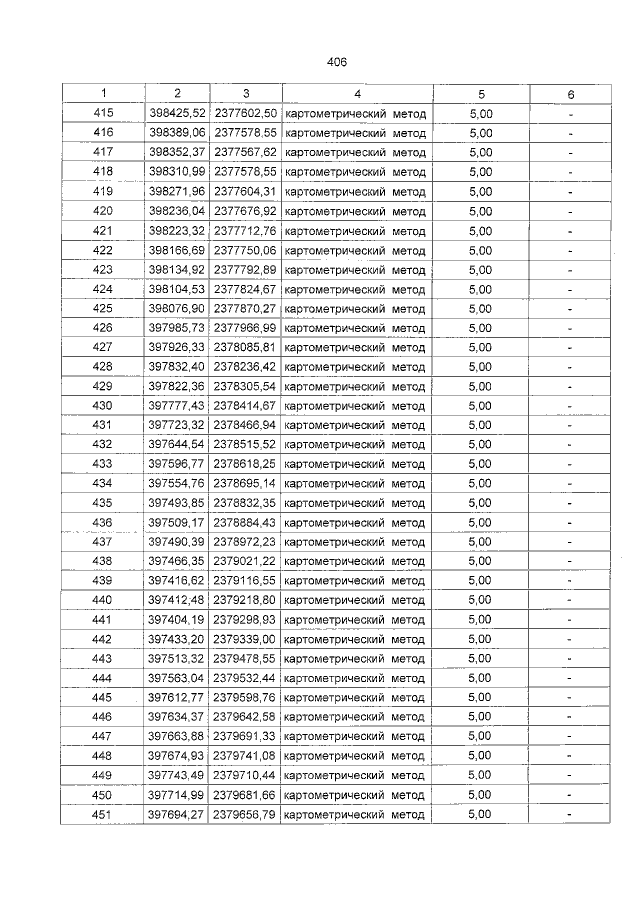 406

| 1 | 2 | 3 | 4 | 5 | 6 |
|---|---|---|---|---|---|
| 415 | 398425,52 | 2377602,50 | картометрический метод | 5,00 | - |
| 416 | 398389,06 | 2377578,55 | картометрический метод | 5,00 | - |
| 417 | 398352,37 | 2377567,62 | картометрический метод | 5,00 | - |
| 418 | 398310,99 | 2377578,55 | картометрический метод | 5,00 | - |
| 419 | 398271,96 | 2377604,31 | картометрический метод | 5,00 | - |
| 420 | 398236,04 | 2377676,92 | картометрический метод | 5,00 | - |
| 421 | 398223,32 | 2377712,76 | картометрический метод | 5,00 | - |
| 422 | 398166,69 | 2377750,06 | картометрический метод | 5,00 | - |
| 423 | 398134,92 | 2377792,89 | картометрический метод | 5,00 | - |
| 424 | 398104,53 | 2377824,67 | картометрический метод | 5,00 | - |
| 425 | 398076,90 | 2377870,27 | картометрический метод | 5,00 | - |
| 426 | 397985,73 | 2377966,99 | картометрический метод | 5,00 | - |
| 427 | 397926,33 | 2378085,81 | картометрический метод | 5,00 | - |
| 428 | 397832,40 | 2378236,42 | картометрический метод | 5,00 | - |
| 429 | 397822,36 | 2378305,54 | картометрический метод | 5,00 | - |
| 430 | 397777,43 | 2378414,67 | картометрический метод | 5,00 | - |
| 431 | 397723,32 | 2378466,94 | картометрический метод | 5,00 | - |
| 432 | 397644,54 | 2378515,52 | картометрический метод | 5,00 | - |
| 433 | 397596,77 | 2378618,25 | картометрический метод | 5,00 | - |
| 434 | 397554,76 | 2378695,14 | картометрический метод | 5,00 | - |
| 435 | 397493,85 | 2378832,35 | картометрический метод | 5,00 | - |
| 436 | 397509,17 | 2378884,43 | картометрический метод | 5,00 | - |
| 437 | 397490,39 | 2378972,23 | картометрический метод | 5,00 | - |
| 438 | 397466,35 | 2379021,22 | картометрический метод | 5,00 | - |
| 439 | 397416,62 | 2379116,55 | картометрический метод | 5,00 | - |
| 440 | 397412,48 | 2379218,80 | картометрический метод | 5,00 | - |
| 441 | 397404,19 | 2379298,93 | картометрический метод | 5,00 | - |
| 442 | 397433,20 | 2379339,00 | картометрический метод | 5,00 | - |
| 443 | 397513,32 | 2379478,55 | картометрический метод | 5,00 | - |
| 444 | 397563,04 | 2379532,44 | картометрический метод | 5,00 | - |
| 445 | 397612,77 | 2379598,76 | картометрический метод | 5,00 | - |
| 446 | 397634,37 | 2379642,58 | картометрический метод | 5,00 | - |
| 447 | 397663,88 | 2379691,33 | картометрический метод | 5,00 | - |
| 448 | 397674,93 | 2379741,08 | картометрический метод | 5,00 | - |
| 449 | 397743,49 | 2379710,44 | картометрический метод | 5,00 | - |
| 450 | 397714,99 | 2379681,66 | картометрический метод | 5,00 | - |
| 451 | 397694,27 | 2379656,79 | картометрический метод | 5,00 | - |